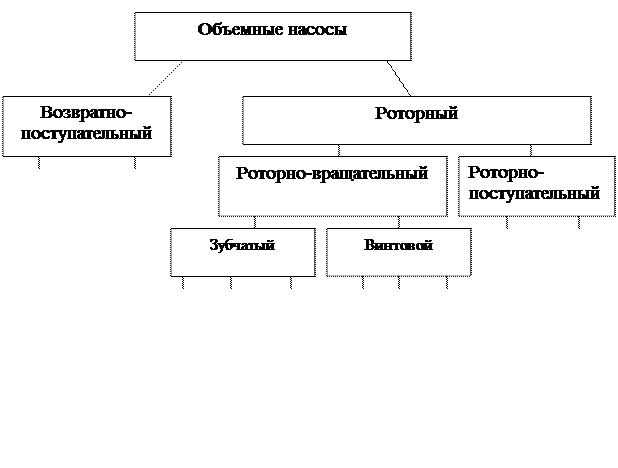 Объемные насосы

Возвратно-поступательный

Роторный

Роторно-вращательный

Роторно-поступательный

Зубчатый

Винтовой